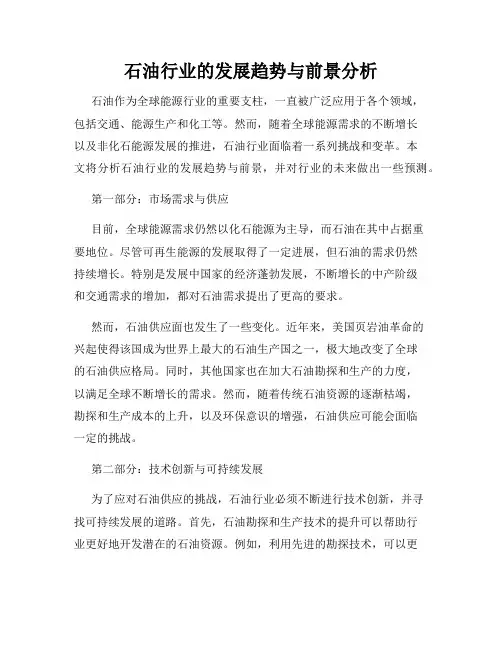 石油行业的发展趋势与前景分析

石油作为全球能源行业的重要支柱，一直被广泛应用于各个领域，包括交通、能源生产和化工等。然而，随着全球能源需求的不断增长以及非化石能源发展的推进，石油行业面临着一系列挑战和变革。本文将分析石油行业的发展趋势与前景，并对行业的未来做出一些预测。

第一部分：市场需求与供应

目前，全球能源需求仍然以化石能源为主导，而石油在其中占据重要地位。尽管可再生能源的发展取得了一定进展，但石油的需求仍然持续增长。特别是发展中国家的经济蓬勃发展，不断增长的中产阶级和交通需求的增加，都对石油需求提出了更高的要求。

然而，石油供应面也发生了一些变化。近年来，美国页岩油革命的兴起使得该国成为世界上最大的石油生产国之一，极大地改变了全球的石油供应格局。同时，其他国家也在加大石油勘探和生产的力度，以满足全球不断增长的需求。然而，随着传统石油资源的逐渐枯竭，勘探和生产成本的上升，以及环保意识的增强，石油供应可能会面临一定的挑战。

第二部分：技术创新与可持续发展

为了应对石油供应的挑战，石油行业必须不断进行技术创新，并寻找可持续发展的道路。首先，石油勘探和生产技术的提升可以帮助行业更好地开发潜在的石油资源。例如，利用先进的勘探技术，可以更